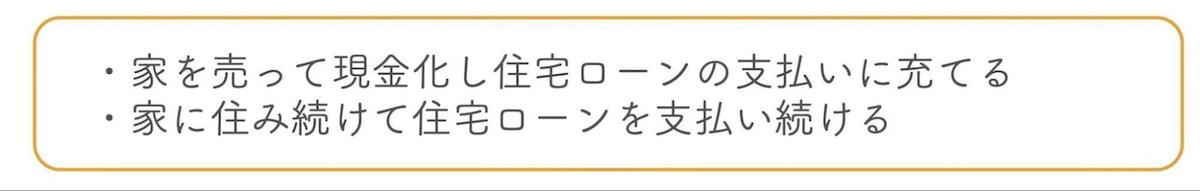 ・家を売って現金化し住宅ローンの支払いに充てる
・家に住み続けて住宅ローンを支払い続ける